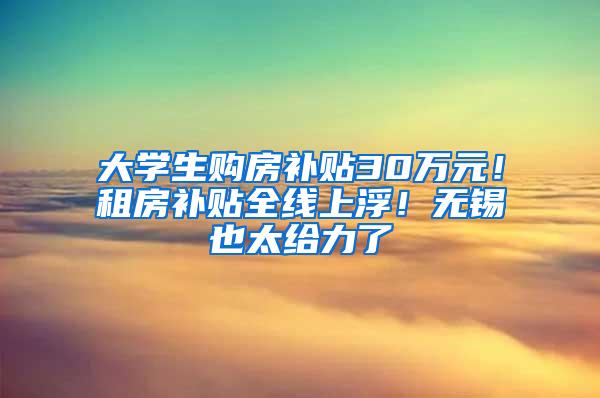 大学生购房补贴30万元！租房补贴全线上浮！无锡也太给力了